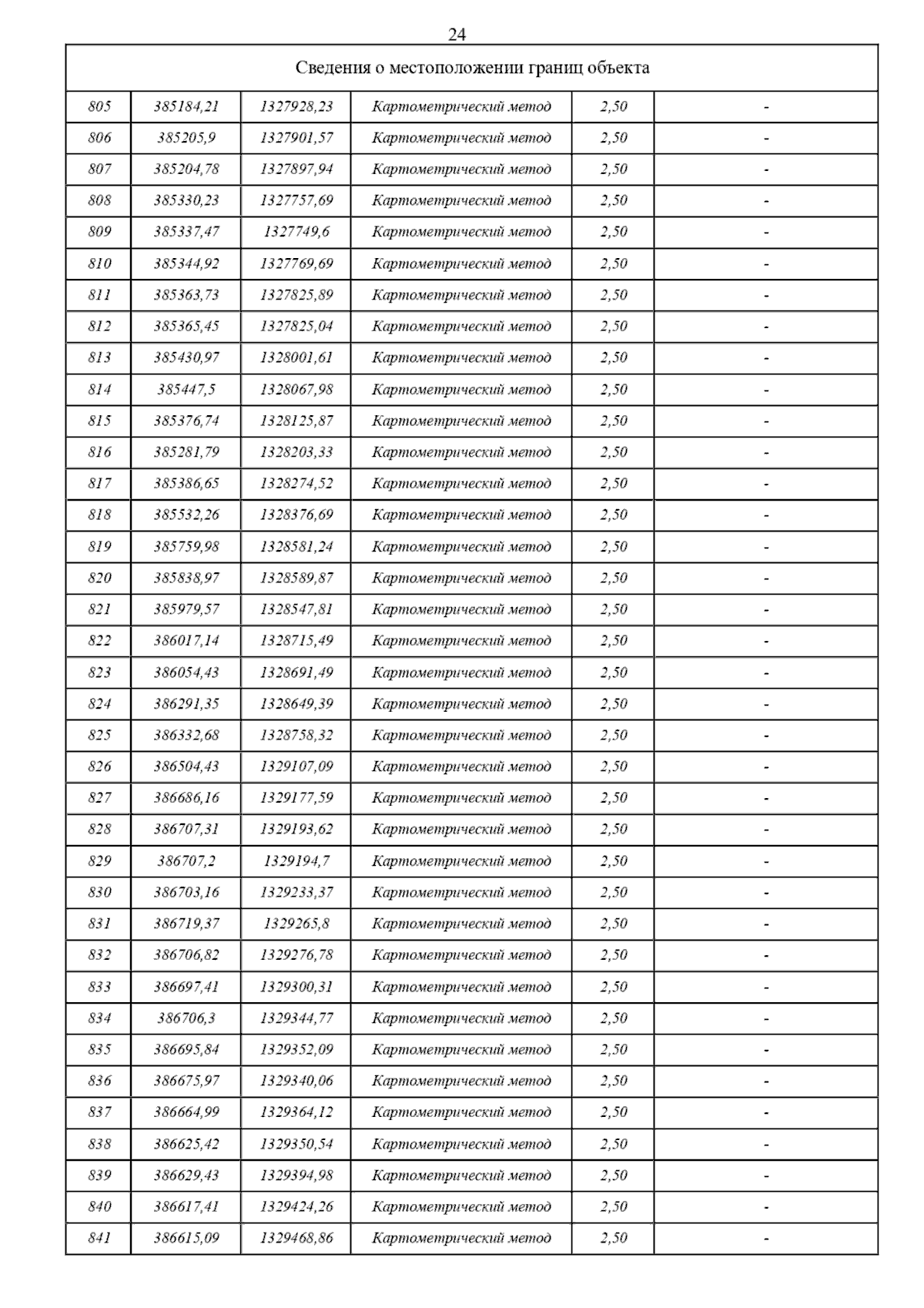 24

| Сведения о местоположении границ объекта | | | | | |
|---|---|---|---|---|---|
| 805 | 385184,21 | 1327928,23 | Картометрический метод | 2,50 | - |
| 806 | 385205,9 | 1327901,57 | Картометрический метод | 2,50 | - |
| 807 | 385204,78 | 1327897,94 | Картометрический метод | 2,50 | - |
| 808 | 385330,23 | 1327757,69 | Картометрический метод | 2,50 | - |
| 809 | 385337,47 | 1327749,6 | Картометрический метод | 2,50 | - |
| 810 | 385344,92 | 1327769,69 | Картометрический метод | 2,50 | - |
| 811 | 385363,73 | 1327825,89 | Картометрический метод | 2,50 | - |
| 812 | 385365,45 | 1327825,04 | Картометрический метод | 2,50 | - |
| 813 | 385430,97 | 1328001,61 | Картометрический метод | 2,50 | - |
| 814 | 385447,5 | 1328067,98 | Картометрический метод | 2,50 | - |
| 815 | 385376,74 | 1328125,87 | Картометрический метод | 2,50 | - |
| 816 | 385281,79 | 1328203,33 | Картометрический метод | 2,50 | - |
| 817 | 385386,65 | 1328274,52 | Картометрический метод | 2,50 | - |
| 818 | 385532,26 | 1328376,69 | Картометрический метод | 2,50 | - |
| 819 | 385759,98 | 1328581,24 | Картометрический метод | 2,50 | - |
| 820 | 385838,97 | 1328589,87 | Картометрический метод | 2,50 | - |
| 821 | 385979,57 | 1328547,81 | Картометрический метод | 2,50 | - |
| 822 | 386017,14 | 1328715,49 | Картометрический метод | 2,50 | - |
| 823 | 386054,43 | 1328691,49 | Картометрический метод | 2,50 | - |
| 824 | 386291,35 | 1328649,39 | Картометрический метод | 2,50 | - |
| 825 | 386332,68 | 1328758,32 | Картометрический метод | 2,50 | - |
| 826 | 386504,43 | 1329107,09 | Картометрический метод | 2,50 | - |
| 827 | 386686,16 | 1329177,59 | Картометрический метод | 2,50 | - |
| 828 | 386707,31 | 1329193,62 | Картометрический метод | 2,50 | - |
| 829 | 386707,2 | 1329194,7 | Картометрический метод | 2,50 | - |
| 830 | 386703,16 | 1329233,37 | Картометрический метод | 2,50 | - |
| 831 | 386719,37 | 1329265,8 | Картометрический метод | 2,50 | - |
| 832 | 386706,82 | 1329276,78 | Картометрический метод | 2,50 | - |
| 833 | 386697,41 | 1329300,31 | Картометрический метод | 2,50 | - |
| 834 | 386706,3 | 1329344,77 | Картометрический метод | 2,50 | - |
| 835 | 386695,84 | 1329352,09 | Картометрический метод | 2,50 | - |
| 836 | 386675,97 | 1329340,06 | Картометрический метод | 2,50 | - |
| 837 | 386664,99 | 1329364,12 | Картометрический метод | 2,50 | - |
| 838 | 386625,42 | 1329350,54 | Картометрический метод | 2,50 | - |
| 839 | 386629,43 | 1329394,98 | Картометрический метод | 2,50 | - |
| 840 | 386617,41 | 1329424,26 | Картометрический метод | 2,50 | - |
| 841 | 386615,09 | 1329468,86 | Картометрический метод | 2,50 | - |